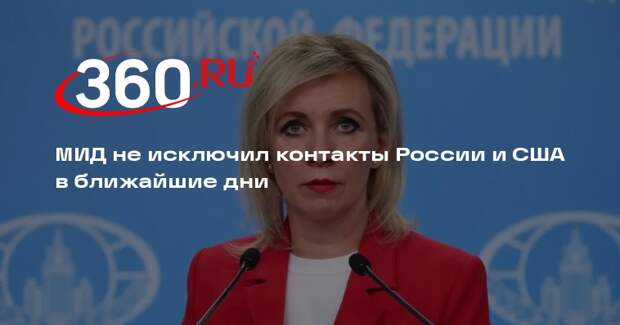 РОССИЙСКОЙ ФЕДЕРАЦИИ

360.RU

МИД не исключил контакты России и США в ближайшие дни